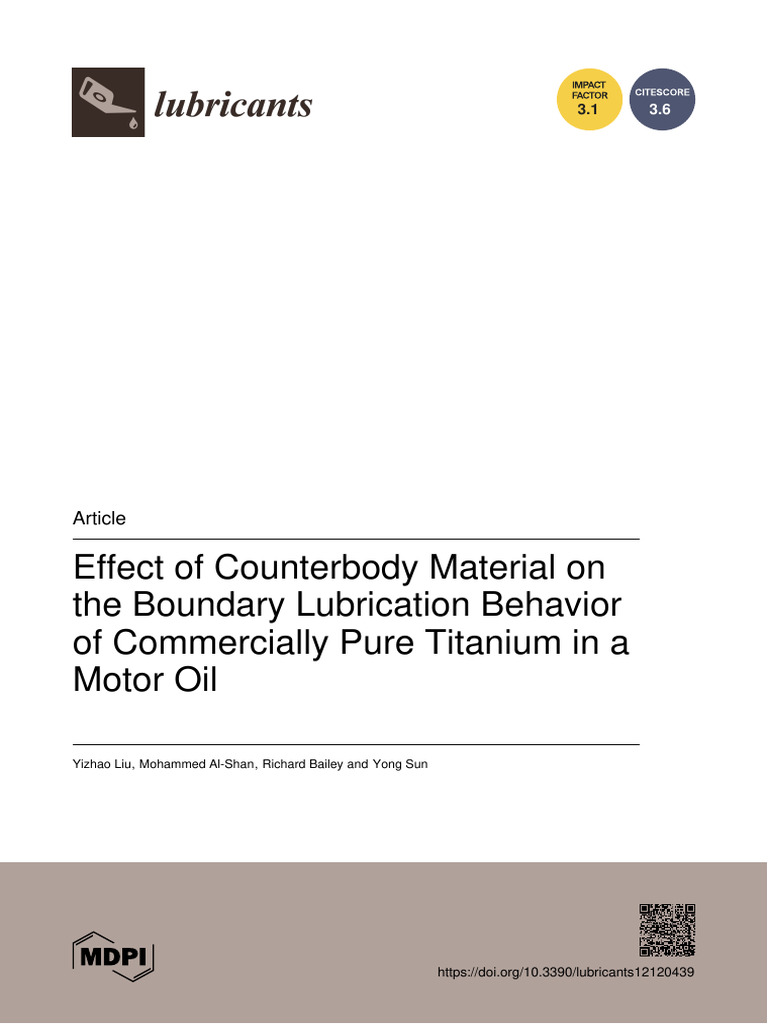 lubricants

IMPACT FACTOR 3.1

CITESCORE 3.6

Article

Effect of Counterbody Material on the Boundary Lubrication Behavior of Commercially Pure Titanium in a Motor Oil

Yizhao Liu, Mohammed Al-Shan, Richard Bailey and Yong Sun

MDPI

https://doi.org/10.3390/lubricants12120439